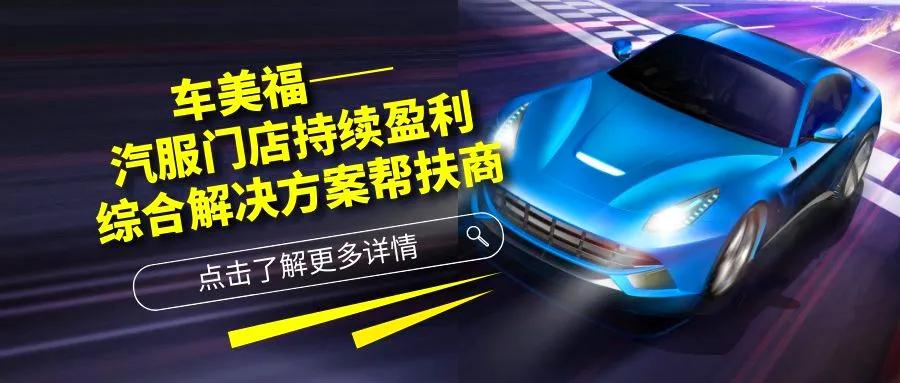 车美福
汽服门店持续盈利
综合解决方案帮扶商

点击了解更多详情